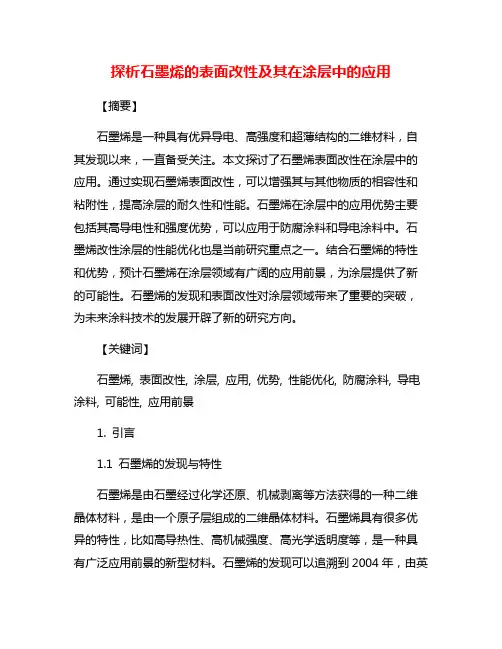 探析石墨烯的表面改性及其在涂层中的应用

【摘要】

石墨烯是一种具有优异导电、高强度和超薄结构的二维材料，自其发现以来，一直备受关注。本文探讨了石墨烯表面改性在涂层中的应用。通过实现石墨烯表面改性，可以增强其与其他物质的相容性和粘附性，提高涂层的耐久性和性能。石墨烯在涂层中的应用优势主要包括其高导电性和强度优势，可以应用于防腐涂料和导电涂料中。石墨烯改性涂层的性能优化也是当前研究重点之一。结合石墨烯的特性和优势，预计石墨烯在涂层领域有广阔的应用前景，为涂层提供了新的可能性。石墨烯的发现和表面改性对涂层领域带来了重要的突破，为未来涂料技术的发展开辟了新的研究方向。

【关键词】

石墨烯, 表面改性, 涂层, 应用, 优势, 性能优化, 防腐涂料, 导电涂料, 可能性, 应用前景

1. 引言

1.1 石墨烯的发现与特性

石墨烯是由石墨经过化学还原、机械剥离等方法获得的一种二维晶体材料，是由一个原子层组成的二维晶体材料。石墨烯具有很多优异的特性，比如高导热性、高机械强度、高光学透明度等，是一种具有广泛应用前景的新型材料。石墨烯的发现可以追溯到 2004 年，由英